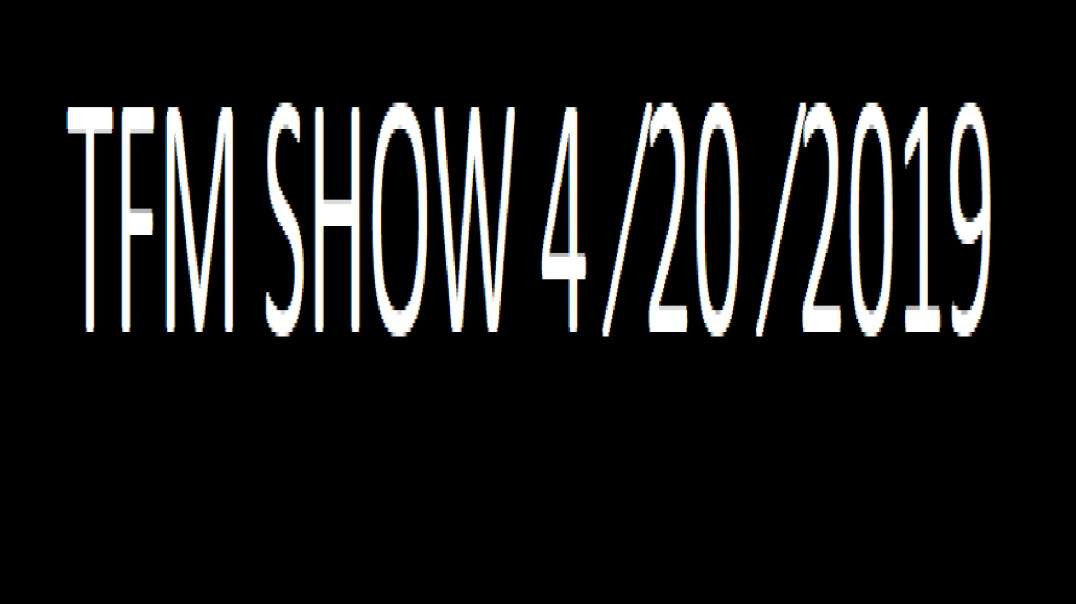 TFM SHOW 4 /20 /2019